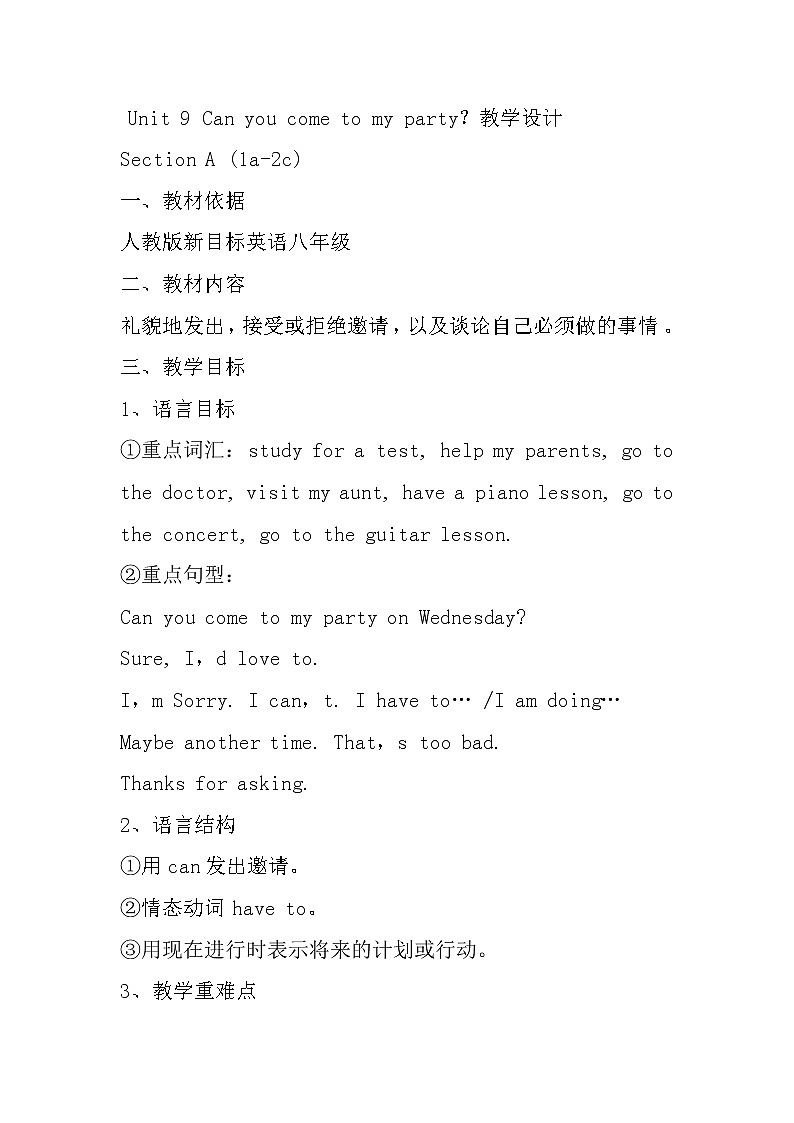 Unit 9 Can you come to my party? 教学设计

Section A (1a-2c)

一、教材依据

人教版新目标英语八年级

二、教材内容

礼貌地发出，接受或拒绝邀请，以及谈论自己必须做的事情。

三、教学目标

1、语言目标

①重点词汇：study for a test, help my parents, go to the doctor, visit my aunt, have a piano lesson, go to the concert, go to the guitar lesson.

②重点句型：

Can you come to my party on Wednesday?

Sure, I，d love to.

I，m Sorry. I can，t. I have to… /I am doing…

Maybe another time. That，s too bad.

Thanks for asking.

2、语言结构

①用 can 发出邀请。

②情态动词 have to。

③用现在进行时表示将来的计划或行动。

3、教学重难点